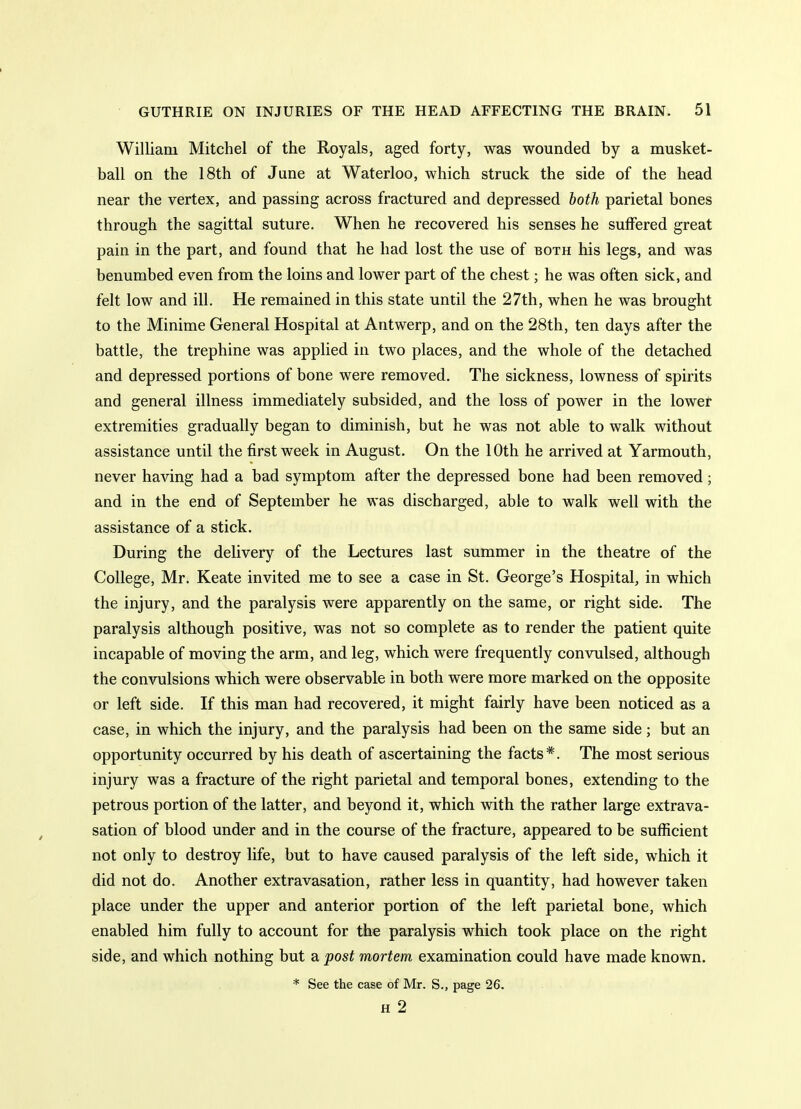 GUTHRIE ON INJURIES OF THE HEAD AFFECTING THE BRAIN. 51

William Mitchel of the Royals, aged forty, was wounded by a musket-ball on the 18th of June at Waterloo, which struck the side of the head near the vertex, and passing across fractured and depressed both parietal bones through the sagittal suture. When he recovered his senses he suffered great pain in the part, and found that he had lost the use of BOTH his legs, and was benumbed even from the loins and lower part of the chest; he was often sick, and felt low and ill. He remained in this state until the 27th, when he was brought to the Minime General Hospital at Antwerp, and on the 28th, ten days after the battle, the trephine was applied in two places, and the whole of the detached and depressed portions of bone were removed. The sickness, lowness of spirits and general illness immediately subsided, and the loss of power in the lower extremities gradually began to diminish, but he was not able to walk without assistance until the first week in August. On the 10th he arrived at Yarmouth, never having had a bad symptom after the depressed bone had been removed; and in the end of September he was discharged, able to walk well with the assistance of a stick.

During the delivery of the Lectures last summer in the theatre of the College, Mr. Keate invited me to see a case in St. George's Hospital, in which the injury, and the paralysis were apparently on the same, or right side. The paralysis although positive, was not so complete as to render the patient quite incapable of moving the arm, and leg, which were frequently convulsed, although the convulsions which were observable in both were more marked on the opposite or left side. If this man had recovered, it might fairly have been noticed as a case, in which the injury, and the paralysis had been on the same side; but an opportunity occurred by his death of ascertaining the facts*. The most serious injury was a fracture of the right parietal and temporal bones, extending to the petrous portion of the latter, and beyond it, which with the rather large extravasation of blood under and in the course of the fracture, appeared to be sufficient not only to destroy life, but to have caused paralysis of the left side, which it did not do. Another extravasation, rather less in quantity, had however taken place under the upper and anterior portion of the left parietal bone, which enabled him fully to account for the paralysis which took place on the right side, and which nothing but a post mortem examination could have made known.

* See the case of Mr. S., page 26.

H 2